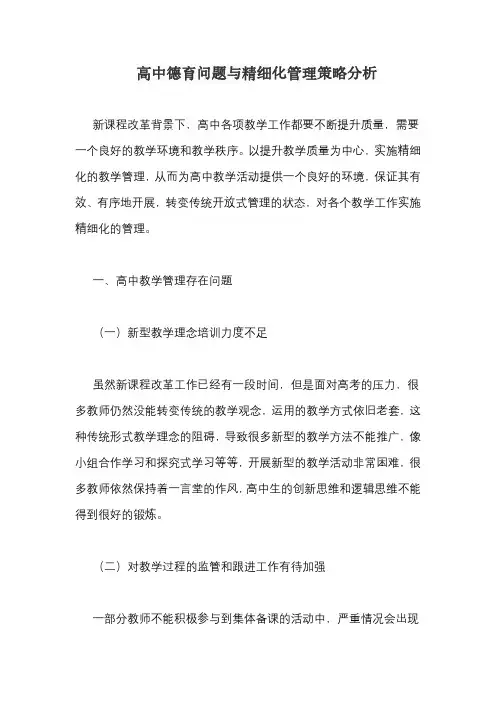 高中德育问题与精细化管理策略分析

新课程改革背景下，高中各项教学工作都要不断提升质量，需要一个良好的教学环境和教学秩序。以提升教学质量为中心，实施精细化的教学管理，从而为高中教学活动提供一个良好的环境，保证其有效、有序地开展，转变传统开放式管理的状态，对各个教学工作实施精细化的管理。

一、高中教学管理存在问题

（一）新型教学理念培训力度不足

虽然新课程改革工作已经有一段时间，但是面对高考的压力，很多教师仍然没能转变传统的教学观念，运用的教学方式依旧老套，这种传统形式教学理念的阻碍，导致很多新型的教学方法不能推广，像小组合作学习和探究式学习等等，开展新型的教学活动非常困难，很多教师依然保持着一言堂的作风，高中生的创新思维和逻辑思维不能得到很好的锻炼。

（二）对教学过程的监管和跟进工作有待加强

一部分教师不能积极参与到集体备课的活动中，严重情况会出现